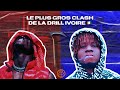 LE PLUS GROS CLASH DE LA DRILL IVOIRE